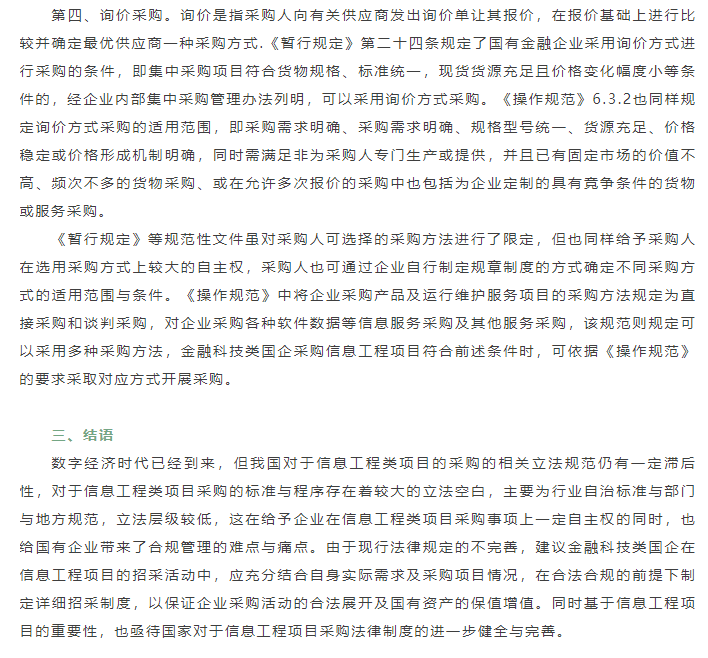 第四、询价采购。询价是指采购人向有关供应商发出询价单让其报价，在报价基础上进行比较并确定最优供应商一种采购方式.《暂行规定》第二十四条规定了国有金融企业采用询价方式进行采购的条件，即集中采购项目符合货物规格、标准统一，现货货源充足且价格变化幅度小等条件的，经企业内部集中采购管理办法列明，可以采用询价方式采购。《操作规范》6.3.2也同样规定询价方式采购的适用范围，即采购需求明确、采购需求明确、规格型号统一、货源充足、价格稳定或价格形成机制明确，同时需满足非为采购人专门生产或提供，并且已有固定市场的价值不高、频次不多的货物采购、或在允许多次报价的采购中也包括为企业定制的具有竞争条件的货物或服务采购。

《暂行规定》等规范性文件虽对采购人可选择的采购方法进行了限定，但也同样给予采购人在选用采购方式上较大的自主权，采购人也可通过企业自行制定规章制度的方式确定不同采购方式的适用范围与条件。《操作规范》中将企业采购产品及运行维护服务项目的采购方法规定为直接采购和谈判采购，对企业采购各种软件数据等信息服务采购及其他服务采购，该规范则规定可以采用多种采购方法，金融科技类国企采购信息工程项目符合前述条件时，可依据《操作规范》的要求采取对应方式开展采购。

三、结语

数字经济时代已经到来，但我国对于信息工程类项目的采购的相关立法规范仍有一定滞后性，对于信息工程类项目采购的标准与程序存在着较大的立法空白，主要为行业自治标准与部门与地方规范，立法层级较低，这在给予企业在信息工程类项目采购事项上一定自主权的同时，也给国有企业带来了合规管理的难点与痛点。由于现行法律规定的不完善，建议金融科技类国企在信息工程项目的招采活动中，应充分结合自身实际需求及采购项目情况，在合法合规的前提下制定详细招采制度，以保证企业采购活动的合法展开及国有资产的保值增值。同时基于信息工程项目的重要性，也亟待国家对于信息工程项目采购法律制度的进一步健全与完善。